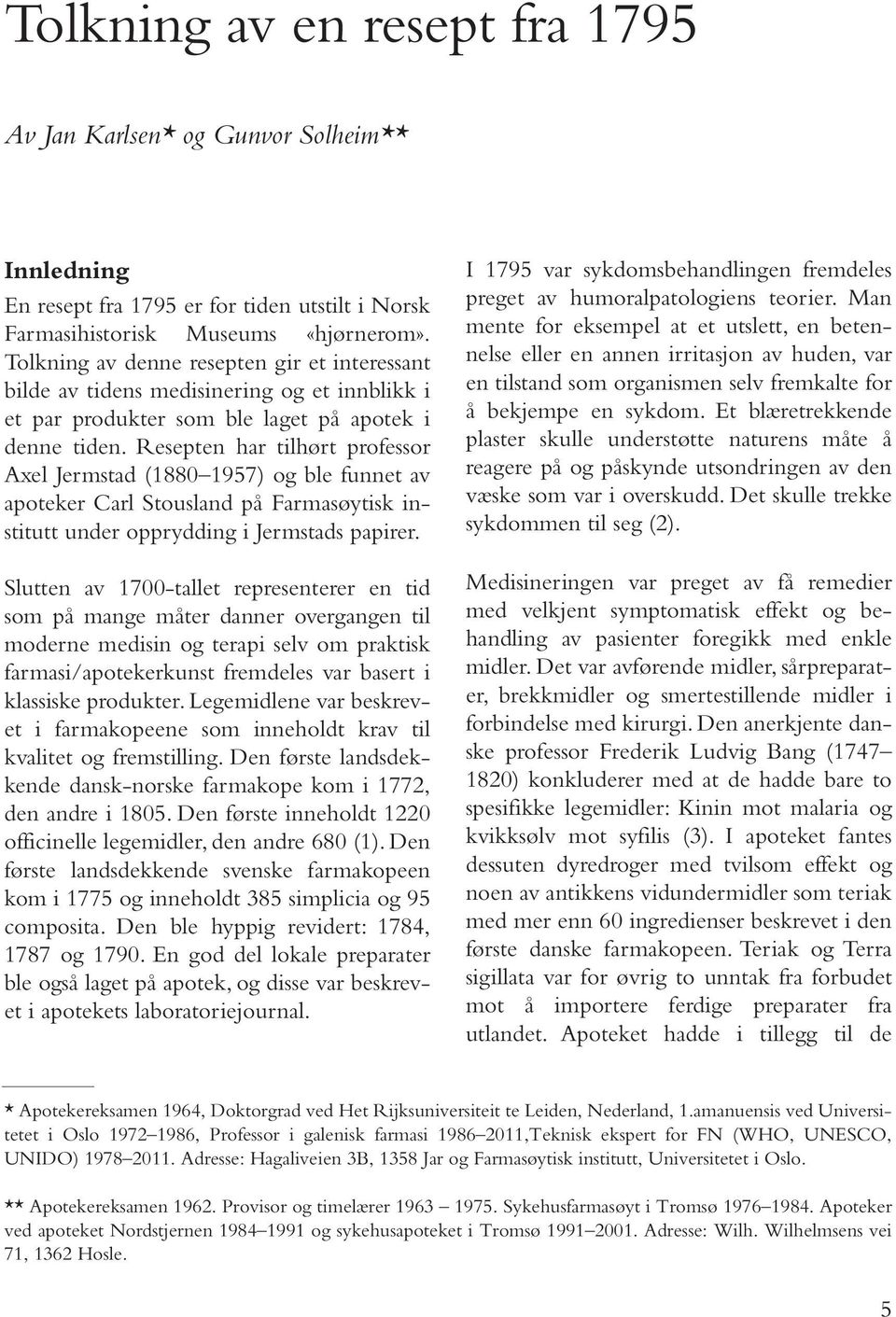 Tolkning av en resept fra 1795

Av Jan Karlsen* og Gunvor Solheim**

Innledning
En resept fra 1795 er for tiden utstilt i Norsk Farmasihistorisk Museums «hjørnerom». Tolkning av denne resepten gir et interessant bilde av tidens medisinering og et innblikk i et par produkter som ble laget på apotek i denne tiden. Resepten har tilhørt professor Axel Jermstad (1880–1957) og ble funnet av apoteker Carl Stousland på Farmasøytisk institutt under opprydding i Jermstads papirer.

Slutten av 1700-tallet representerer en tid som på mange måter danner overgangen til moderne medisin og terapi selv om praktisk farmasi/apotekerkunst fremdeles var basert i klassiske produkter. Legemidlene var beskrevet i farmakopeene som inneholdt krav til kvalitet og fremstilling. Den første landsdekkende dansk-norske farmakope kom i 1772, den andre i 1805. Den første inneholdt 1220 officinelle legemidler, den andre 680 (1). Den første landsdekkende svenske farmakopeen kom i 1775 og inneholdt 385 simplicia og 95 composita. Den ble hyppig revidert: 1784, 1787 og 1790. En god del lokale preparater ble også laget på apotek, og disse var beskrevet i apotekets laboratoriejournal.

I 1795 var sykdomsbehandlingen fremdeles preget av humoralpatologiens teorier. Man mente for eksempel at et utslett, en betennelse eller en annen irritasjon av huden, var en tilstand som organismen selv fremkalte for å bekjempe en sykdom. Et blæretrekkende plaster skulle understøtte naturens måte å reagere på og påskynde utsondringen av den væske som var i overskudd. Det skulle trekke sykdommen til seg (2).

Medisineringen var preget av få remedier med velkjent symptomatisk effekt og behandling av pasienter foregikk med enkle midler. Det var avførende midler, sårpreparater, brekkmidler og smertestillende midler i forbindelse med kirurgi. Den anerkjente danske professor Frederik Ludvig Bang (1747–1820) konkluderer med at de hadde bare to spesifikke legemidler: Kinin mot malaria og kvikksølv mot syfilis (3). I apoteket fantes dessuten dyredroger med tvilsom effekt og noen av antikkens vidundermidler som teriak med mer enn 60 ingredienser beskrevet i den første danske farmakopeen. Teriak og Terra sigillata var for øvrig to unntak fra forbudet mot å importere ferdige preparater fra utlandet. Apoteket hadde i tillegg til de

* Apotekereksamen 1964, Doktorgrad ved Het Rijksuniversiteit te Leiden, Nederland, 1.amanuensis ved Universitetet i Oslo 1972–1986, Professor i galenisk farmasi 1986–2011,Teknisk ekspert for FN (WHO, UNESCO, UNIDO) 1978–2011. Adresse: Hagaliveien 3B, 1358 Jar og Farmasøytisk institutt, Universitetet i Oslo.

** Apotekereksamen 1962. Provisor og timelærer 1963 – 1975. Sykehusfarmasøyt i Tromsø 1976–1984. Apoteker ved apoteket Nordstjernen 1984–1991 og sykehusapoteket i Tromsø 1991–2001. Adresse: Wilh. Wilhelmsens vei 71, 1362 Hosle.

5